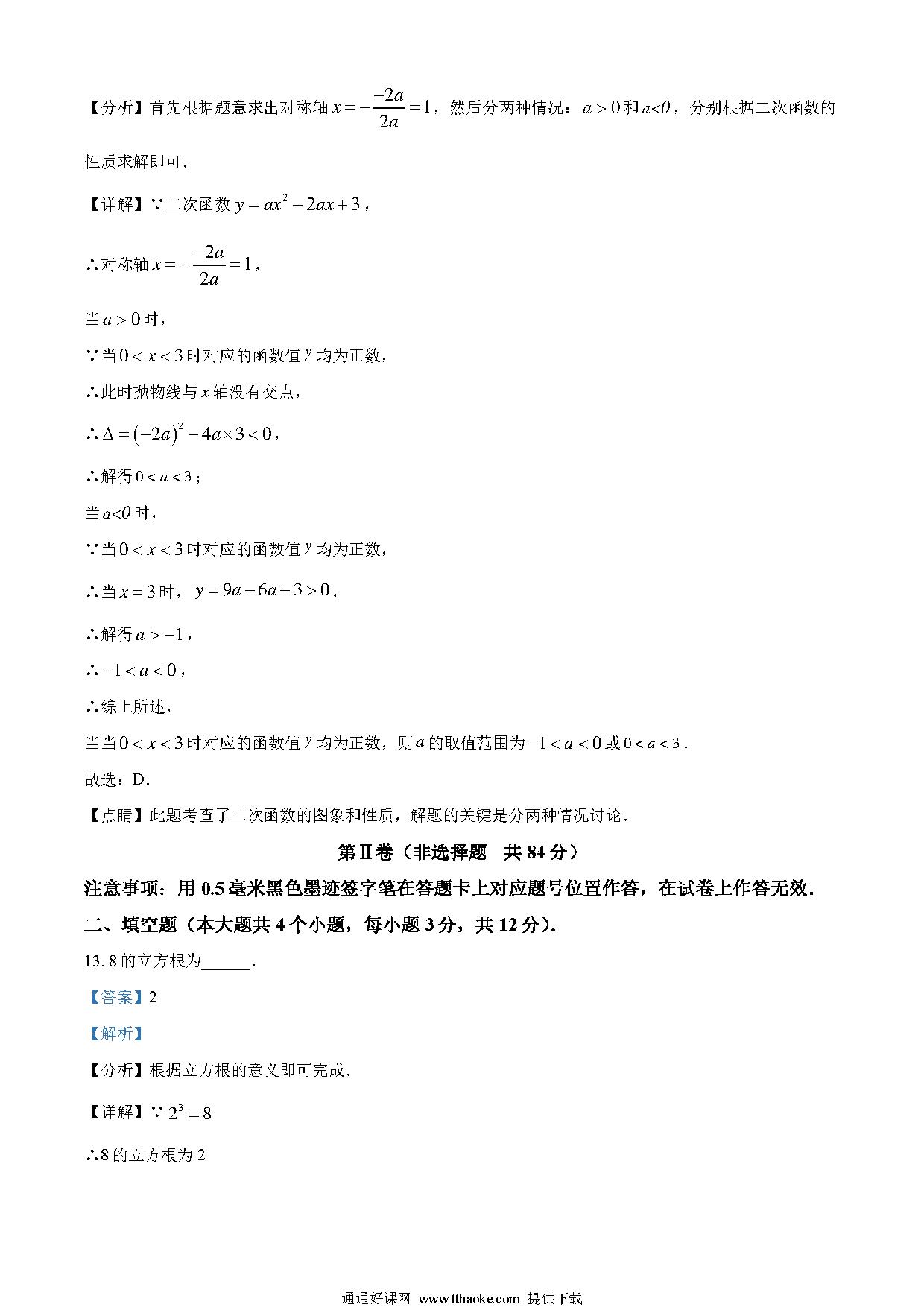 【分析】首先根据题意求出对称轴 $x=-\frac{-2a}{2a}=1$，然后分两种情况：$a>0$ 和 $a<0$，分别根据二次函数的性质求解即可．

【详解】∵二次函数 $y=ax^2-2ax+3$，

∴对称轴 $x=-\frac{-2a}{2a}=1$，

当 $a>0$ 时，

∵当 $0<x<3$ 时对应的函数值 $y$ 均为正数，

∴此时抛物线与 $x$ 轴没有交点，

∴ $\Delta=(-2a)^2-4a\times3<0$，

∴解得 $0<a<3$；

当 $a<0$ 时，

∵当 $0<x<3$ 时对应的函数值 $y$ 均为正数，

∴当 $x=3$ 时，$y=9a-6a+3>0$，

∴解得 $a>-1$，

∴ $-1<a<0$，

∴综上所述，

当当 $0<x<3$ 时对应的函数值 $y$ 均为正数，则 $a$ 的取值范围为 $-1<a<0$ 或 $0<a<3$．

故选：D．

【点睛】此题考查了二次函数的图象和性质，解题的关键是分两种情况讨论．

第Ⅱ卷（非选择题　共 84 分）

注意事项：用 0.5 毫米黑色墨迹签字笔在答题卡上对应题号位置作答，在试卷上作答无效．

二、填空题（本大题共 4 个小题，每小题 3 分，共 12 分）．

13. 8 的立方根为______．

【答案】2

【解析】

【分析】根据立方根的意义即可完成．

【详解】∵ $2^3=8$

∴8 的立方根为 2

通通好课网 www.tthaoke.com 提供下载